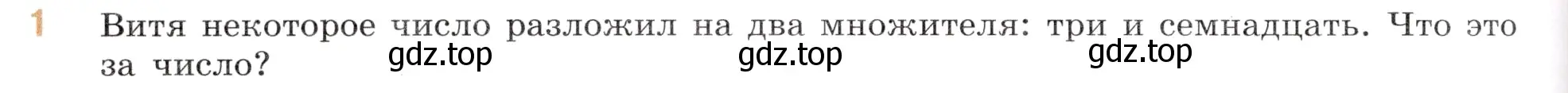 1 Витя некоторое число разложил на два множителя: три и семнадцать. Что это за число?

gdz.top gdz.top gdz.top